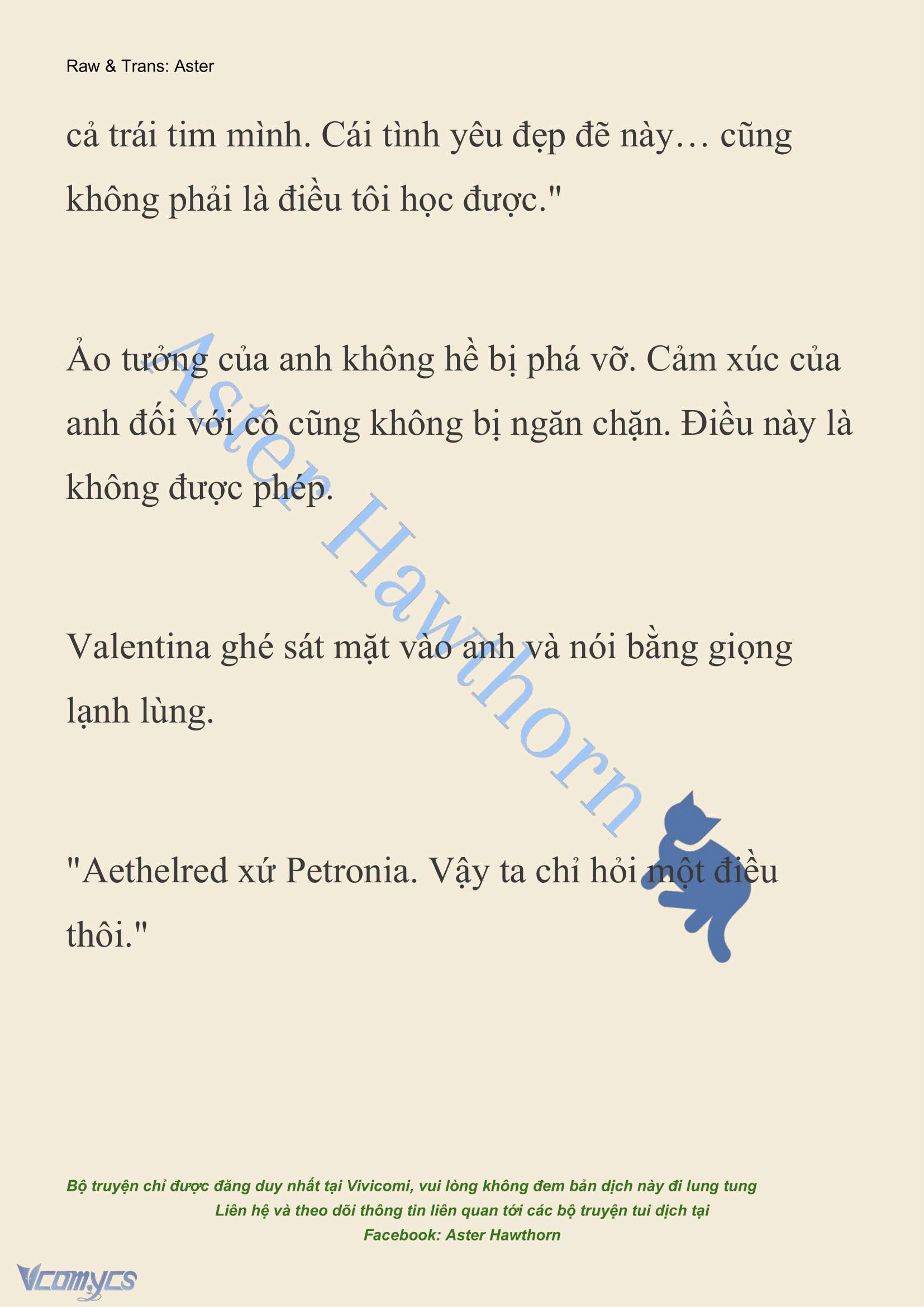 Raw & Trans: Aster

cả trái tim mình. Cái tình yêu đẹp đẽ này… cũng không phải là điều tôi học được."

Ảo tưởng của anh không hề bị phá vỡ. Cảm xúc của anh đối với cô cũng không bị ngăn chặn. Điều này là không được phép.

Valentina ghé sát mặt vào anh và nói bằng giọng lạnh lùng.

"Aethelred xứ Petronia. Vậy ta chỉ hỏi một điều thôi."

Aster Hawthorn

Bộ truyện chỉ được đăng duy nhất tại Vivicomi, vui lòng không đem bản dịch này đi lung tung
Liên hệ và theo dõi thông tin liên quan tới các bộ truyện tui dịch tại
Facebook: Aster Hawthorn

Vcomycs